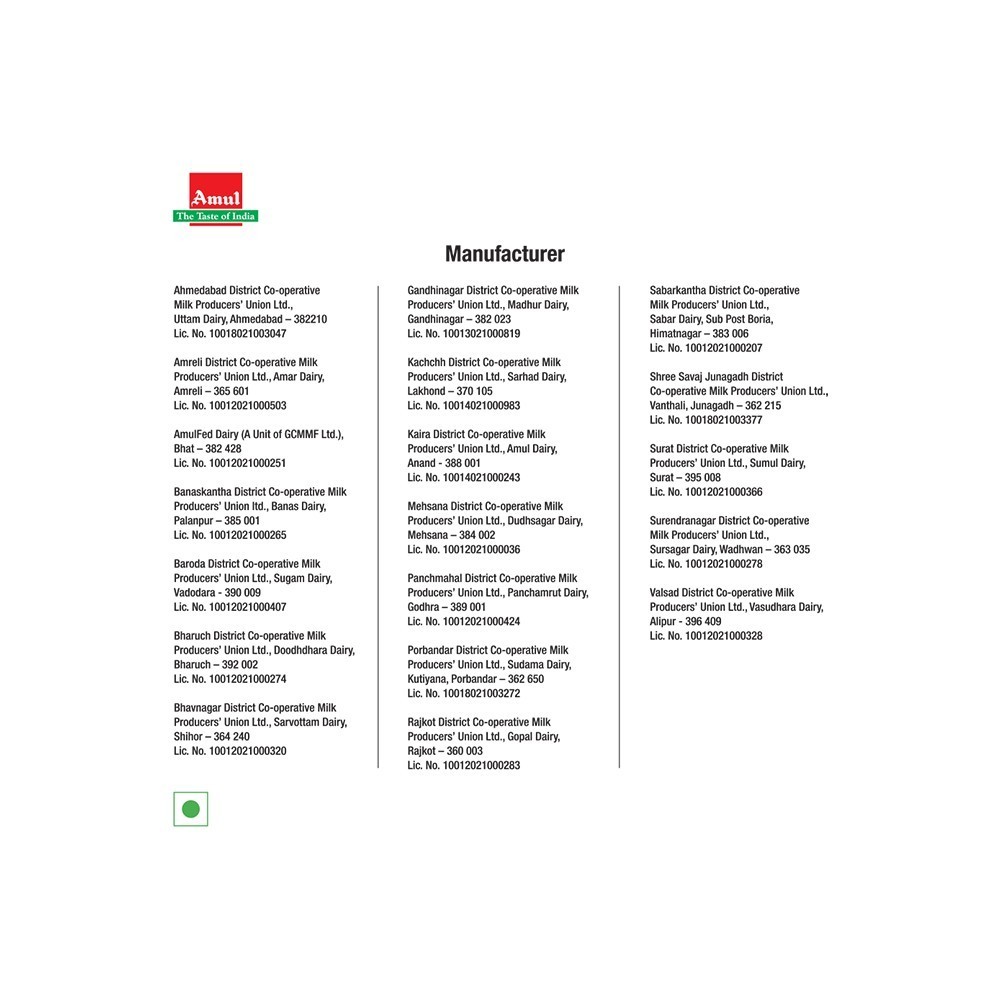 Amul
The Taste of India

Manufacturer

Ahmedabad District Co-operative Milk Producers' Union Ltd., Uttam Dairy, Ahmedabad – 382210 Lic. No. 10018021003047

Amreli District Co-operative Milk Producers' Union Ltd., Amar Dairy, Amreli – 365 601 Lic. No. 10012021000503

AmulFed Dairy (A Unit of GCMMF Ltd.), Bhat – 382 428 Lic. No. 10012021000251

Banaskantha District Co-operative Milk Producers' Union ltd., Banas Dairy, Palanpur – 385 001 Lic. No. 10012021000265

Baroda District Co-operative Milk Producers' Union Ltd., Sugam Dairy, Vadodara - 390 009 Lic. No. 10012021000407

Bharuch District Co-operative Milk Producers' Union Ltd., Doodhdhara Dairy, Bharuch – 392 002 Lic. No. 10012021000274

Bhavnagar District Co-operative Milk Producers' Union Ltd., Sarvottam Dairy, Shihor – 364 240 Lic. No. 10012021000320

Gandhinagar District Co-operative Milk Producers' Union Ltd., Madhur Dairy, Gandhinagar – 382 023 Lic. No. 10013021000819

Kachchh District Co-operative Milk Producers' Union Ltd., Sarhad Dairy, Lakhond – 370 105 Lic. No. 10014021000983

Kaira District Co-operative Milk Producers' Union Ltd., Amul Dairy, Anand - 388 001 Lic. No. 10014021000243

Mehsana District Co-operative Milk Producers' Union Ltd., Dudhsagar Dairy, Mehsana – 384 002 Lic. No. 10012021000036

Panchmahal District Co-operative Milk Producers' Union Ltd., Panchamrut Dairy, Godhra – 389 001 Lic. No. 10012021000424

Porbandar District Co-operative Milk Producers' Union Ltd., Sudama Dairy, Kutiyana, Porbandar – 362 650 Lic. No. 10018021003272

Rajkot District Co-operative Milk Producers' Union Ltd., Gopal Dairy, Rajkot – 360 003 Lic. No. 10012021000283

Sabarkantha District Co-operative Milk Producers' Union Ltd., Sabar Dairy, Sub Post Boria, Himatnagar – 383 006 Lic. No. 10012021000207

Shree Savaj Junagadh District Co-operative Milk Producers' Union Ltd., Vanthali, Junagadh – 362 215 Lic. No. 10018021003377

Surat District Co-operative Milk Producers' Union Ltd., Sumul Dairy, Surat – 395 008 Lic. No. 10012021000366

Surendranagar District Co-operative Milk Producers' Union Ltd., Sursagar Dairy, Wadhwan – 363 035 Lic. No. 10012021000278

Valsad District Co-operative Milk Producers' Union Ltd., Vasudhara Dairy, Alipur - 396 409 Lic. No. 10012021000328